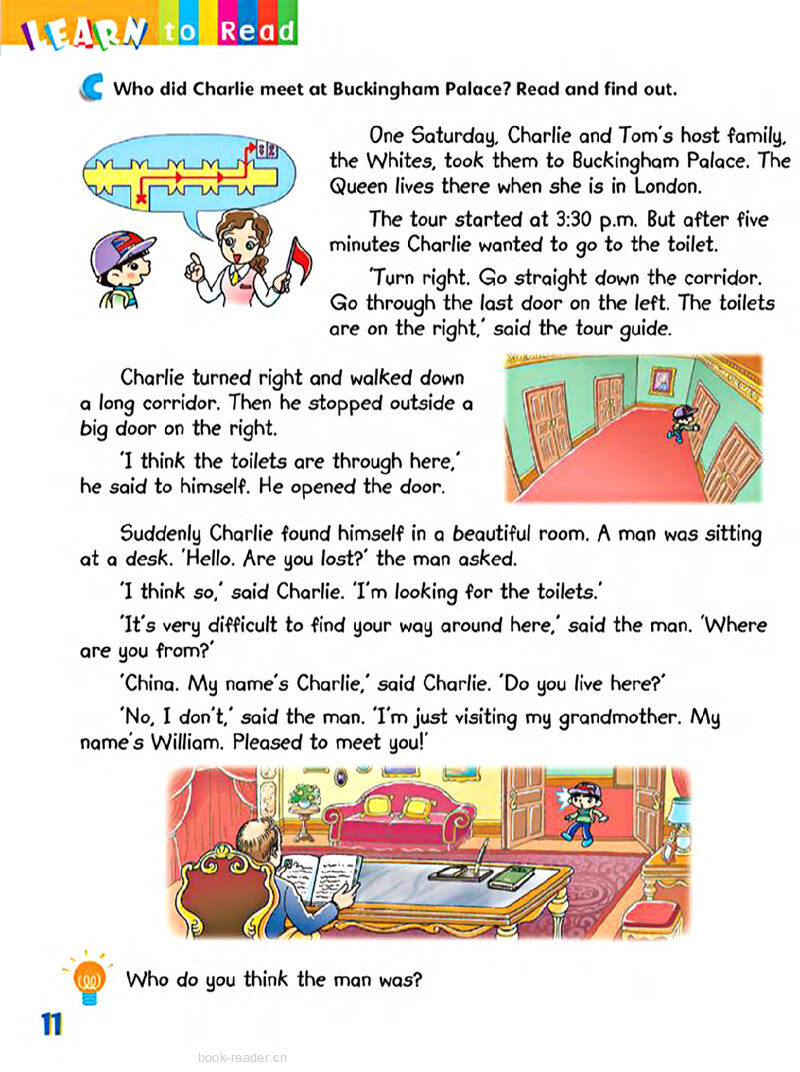 LEARN to Read

C Who did Charlie meet at Buckingham Palace? Read and find out.

One Saturday, Charlie and Tom's host family, the Whites, took them to Buckingham Palace. The Queen lives there when she is in London.

The tour started at 3:30 p.m. But after five minutes Charlie wanted to go to the toilet.

'Turn right. Go straight down the corridor. Go through the last door on the left. The toilets are on the right,' said the tour guide.

Charlie turned right and walked down a long corridor. Then he stopped outside a big door on the right.

'I think the toilets are through here,' he said to himself. He opened the door.

Suddenly Charlie found himself in a beautiful room. A man was sitting at a desk. 'Hello. Are you lost?' the man asked.

'I think so,' said Charlie. 'I'm looking for the toilets.'

'It's very difficult to find your way around here,' said the man. 'Where are you from?'

'China. My name's Charlie,' said Charlie. 'Do you live here?'

'No, I don't,' said the man. 'I'm just visiting my grandmother. My name's William. Pleased to meet you!'

Who do you think the man was?

11

book-reader.cn